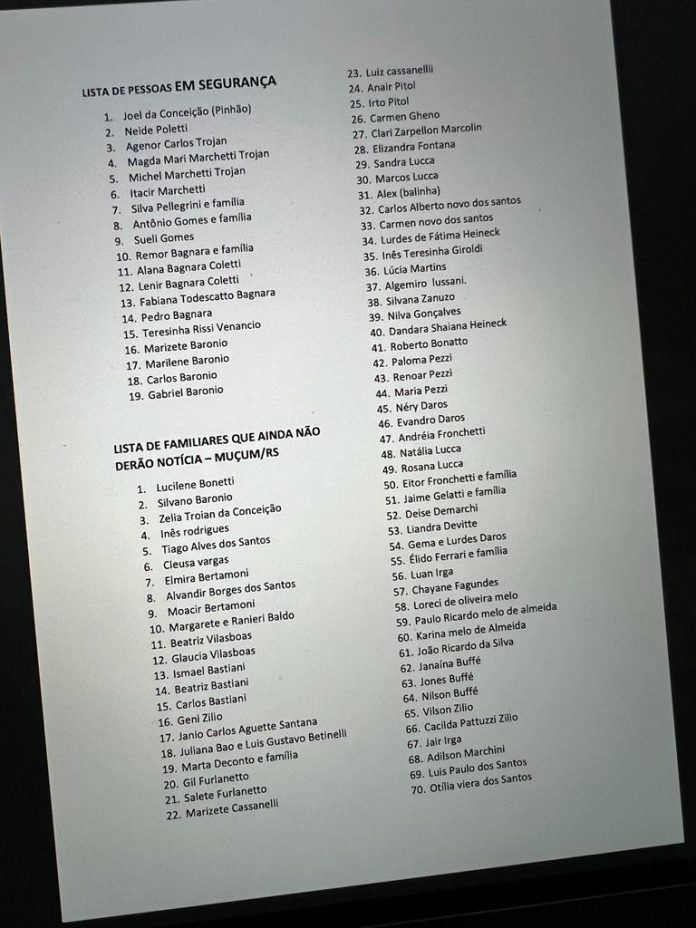 LISTA DE PESSOAS EM SEGURANÇA

1. Joel da Conceição (Pinhão)
2. Neide Poletti
3. Agenor Carlos Trojan
4. Magda Mari Marchetti Trojan
5. Michel Marchetti Trojan
6. Itacir Marchetti
7. Silva Pellegrini e família
8. Antônio Gomes e família
9. Sueli Gomes
10. Remor Bagnara e família
11. Alana Bagnara Coletti
12. Lenir Bagnara Coletti
13. Fabiana Todescatto Bagnara
14. Pedro Bagnara
15. Teresinha Rissi Venancio
16. Marizete Baronio
17. Marilene Baronio
18. Carlos Baronio
19. Gabriel Baronio

LISTA DE FAMILIARES QUE AINDA NÃO DERÃO NOTÍCIA – MUÇUM/RS

1. Lucilene Bonetti
2. Silvano Baronio
3. Zelia Troian da Conceição
4. Inês rodrigues
5. Tiago Alves dos Santos
6. Cleusa vargas
7. Elmira Bertamoni
8. Alvandir Borges dos Santos
9. Moacir Bertamoni
10. Margarete e Ranieri Baldo
11. Beatriz Vilasboas
12. Glaucia Vilasboas
13. Ismael Bastiani
14. Beatriz Bastiani
15. Carlos Bastiani
16. Geni Zilio
17. Janio Carlos Aguette Santana
18. Juliana Bao e Luis Gustavo Betinelli
19. Marta Deconto e família
20. Gil Furlanetto
21. Salete Furlanetto
22. Marizete Cassanelli
23. Luiz cassanelli
24. Anair Pitol
25. Irto Pitol
26. Carmen Gheno
27. Clari Zarpellon Marcolin
28. Elizandra Fontana
29. Sandra Lucca
30. Marcos Lucca
31. Alex (balinha)
32. Carlos Alberto novo dos santos
33. Carmen novo dos santos
34. Lurdes de Fátima Heineck
35. Inês Teresinha Giroldi
36. Lúcia Martins
37. Algemiro Iussani.
38. Silvana Zanuzo
39. Nilva Gonçalves
40. Dandara Shaiana Heineck
41. Roberto Bonatto
42. Paloma Pezzi
43. Renoar Pezzi
44. Maria Pezzi
45. Néry Daros
46. Evandro Daros
47. Andréia Fronchetti
48. Natália Lucca
49. Rosana Lucca
50. Eitor Fronchetti e família
51. Jaime Gelatti e família
52. Deise Demarchi
53. Liandra Devitte
54. Gema e Lurdes Daros
55. Élido Ferrari e família
56. Luan Irga
57. Chayane Fagundes
58. Loreci de oliveira melo
59. Paulo Ricardo melo de almeida
60. Karina melo de Almeida
61. João Ricardo da Silva
62. Janaína Buffé
63. Jones Buffé
64. Nilson Buffé
65. Vilson Zilio
66. Cacilda Pattuzzi Zilio
67. Jair Irga
68. Adilson Marchini
69. Luis Paulo dos Santos
70. Otília viera dos Santos